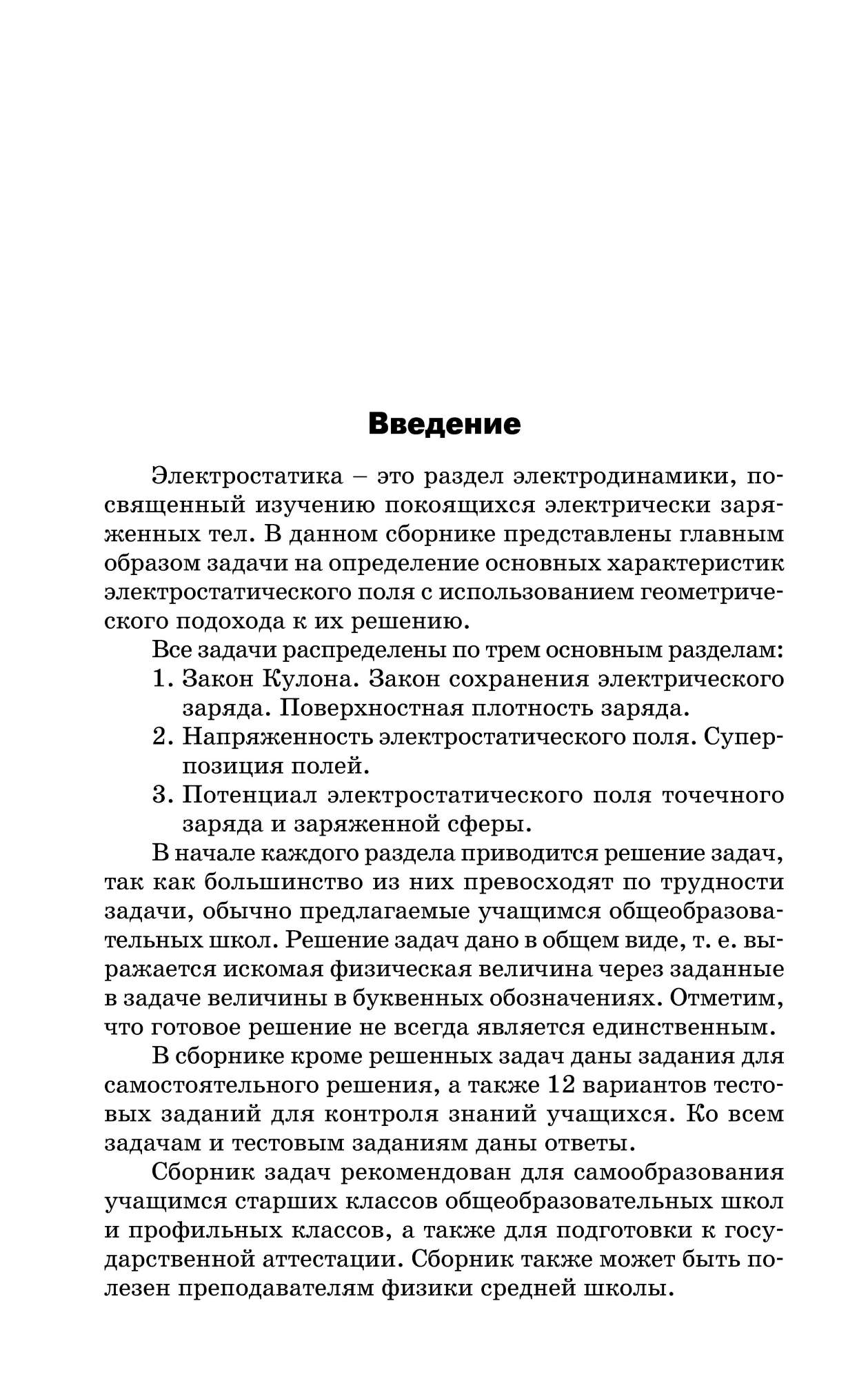 Введение

Электростатика – это раздел электродинамики, посвященный изучению покоящихся электрически заряженных тел. В данном сборнике представлены главным образом задачи на определение основных характеристик электростатического поля с использованием геометрического подохода к их решению.

Все задачи распределены по трем основным разделам:
1. Закон Кулона. Закон сохранения электрического заряда. Поверхностная плотность заряда.
2. Напряженность электростатического поля. Суперпозиция полей.
3. Потенциал электростатического поля точечного заряда и заряженной сферы.

В начале каждого раздела приводится решение задач, так как большинство из них превосходят по трудности задачи, обычно предлагаемые учащимся общеобразовательных школ. Решение задач дано в общем виде, т. е. выражается искомая физическая величина через заданные в задаче величины в буквенных обозначениях. Отметим, что готовое решение не всегда является единственным.

В сборнике кроме решенных задач даны задания для самостоятельного решения, а также 12 вариантов тестовых заданий для контроля знаний учащихся. Ко всем задачам и тестовым заданиям даны ответы.

Сборник задач рекомендован для самообразования учащимся старших классов общеобразовательных школ и профильных классов, а также для подготовки к государственной аттестации. Сборник также может быть полезен преподавателям физики средней школы.